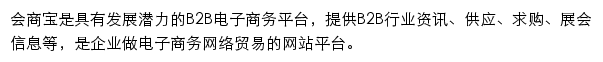 会商宝是具有发展潜力的B2B电子商务平台，提供B2B行业资讯、供应、求购、展会信息等，是企业做电子商务网络贸易的网站平台。